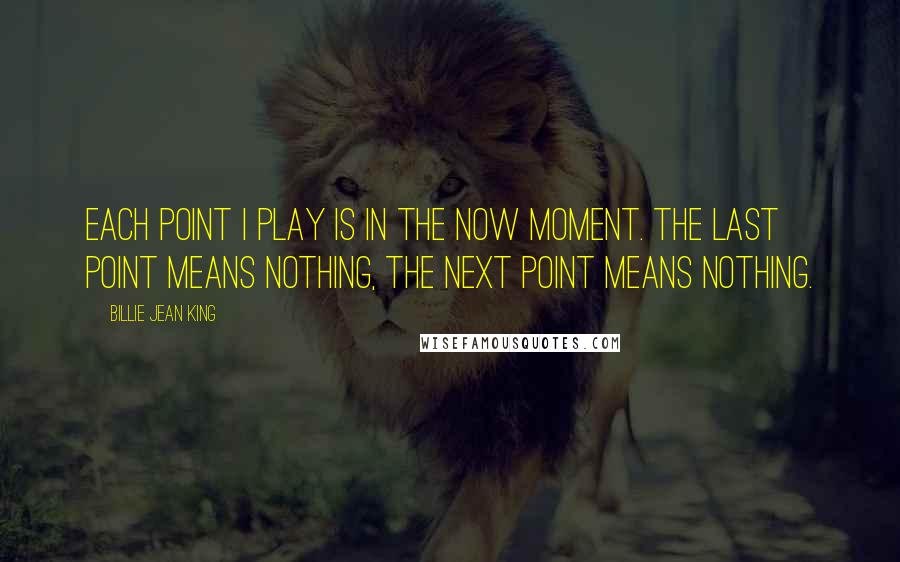 EACH POINT I PLAY IS IN THE NOW MOMENT. THE LAST POINT MEANS NOTHING, THE NEXT POINT MEANS NOTHING.

BILLIE JEAN KING

WISEFAMOUSQUOTES.COM